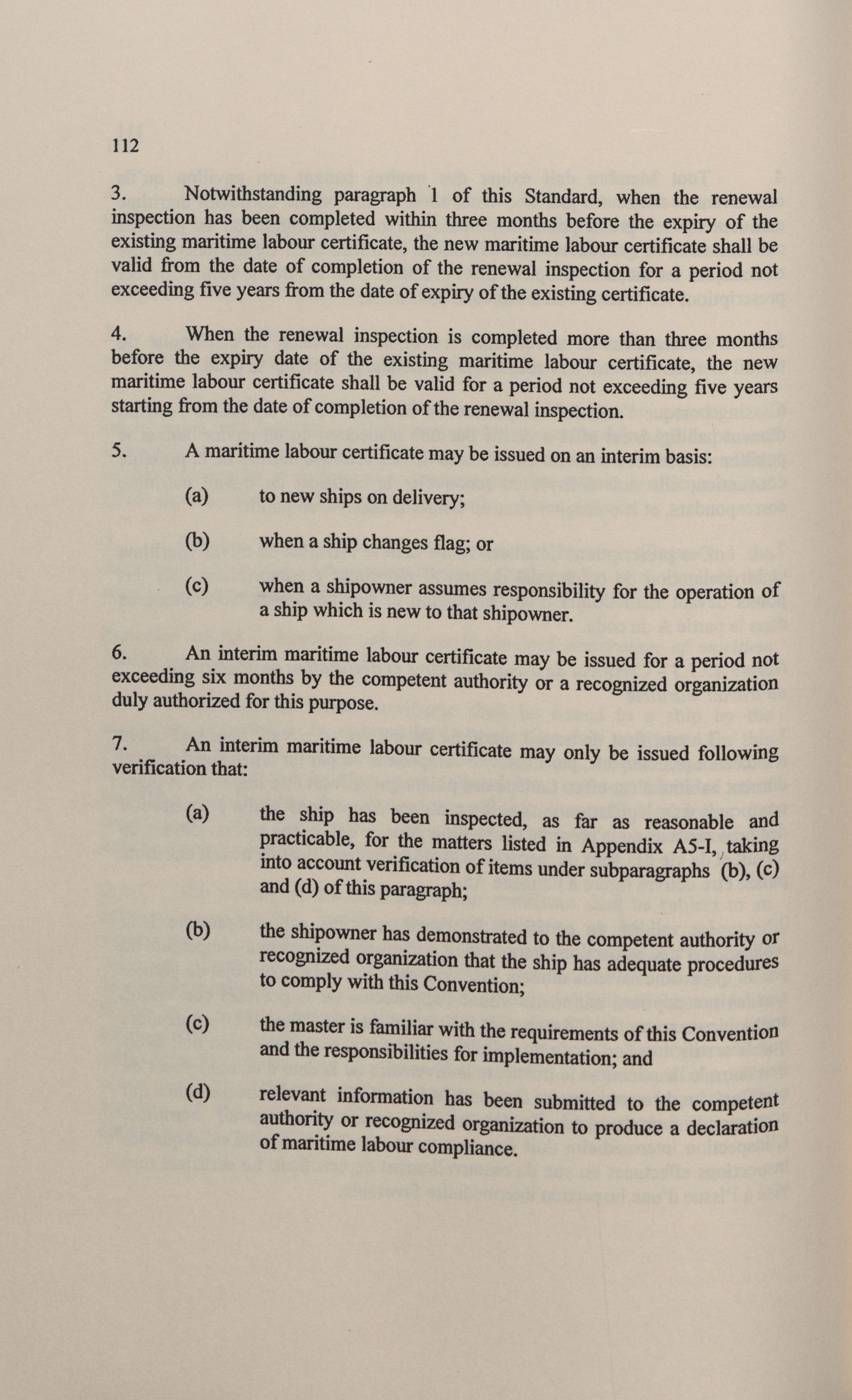 112

3. Notwithstanding paragraph 1 of this Standard, when the renewal inspection has been completed within three months before the expiry of the existing maritime labour certificate, the new maritime labour certificate shall be valid from the date of completion of the renewal inspection for a period not exceeding five years from the date of expiry of the existing certificate.

4. When the renewal inspection is completed more than three months before the expiry date of the existing maritime labour certificate, the new maritime labour certificate shall be valid for a period not exceeding five years starting from the date of completion of the renewal inspection.

5. A maritime labour certificate may be issued on an interim basis:

(a) to new ships on delivery;

(b) when a ship changes flag; or

(c) when a shipowner assumes responsibility for the operation of a ship which is new to that shipowner.

6. An interim maritime labour certificate may be issued for a period not exceeding six months by the competent authority or a recognized organization duly authorized for this purpose.

7. An interim maritime labour certificate may only be issued following verification that:

(a) the ship has been inspected, as far as reasonable and practicable, for the matters listed in Appendix A5-I, taking into account verification of items under subparagraphs (b), (c) and (d) of this paragraph;

(b) the shipowner has demonstrated to the competent authority or recognized organization that the ship has adequate procedures to comply with this Convention;

(c) the master is familiar with the requirements of this Convention and the responsibilities for implementation; and

(d) relevant information has been submitted to the competent authority or recognized organization to produce a declaration of maritime labour compliance.